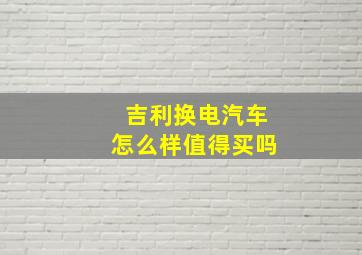 吉利换电汽车
怎么样值得买吗